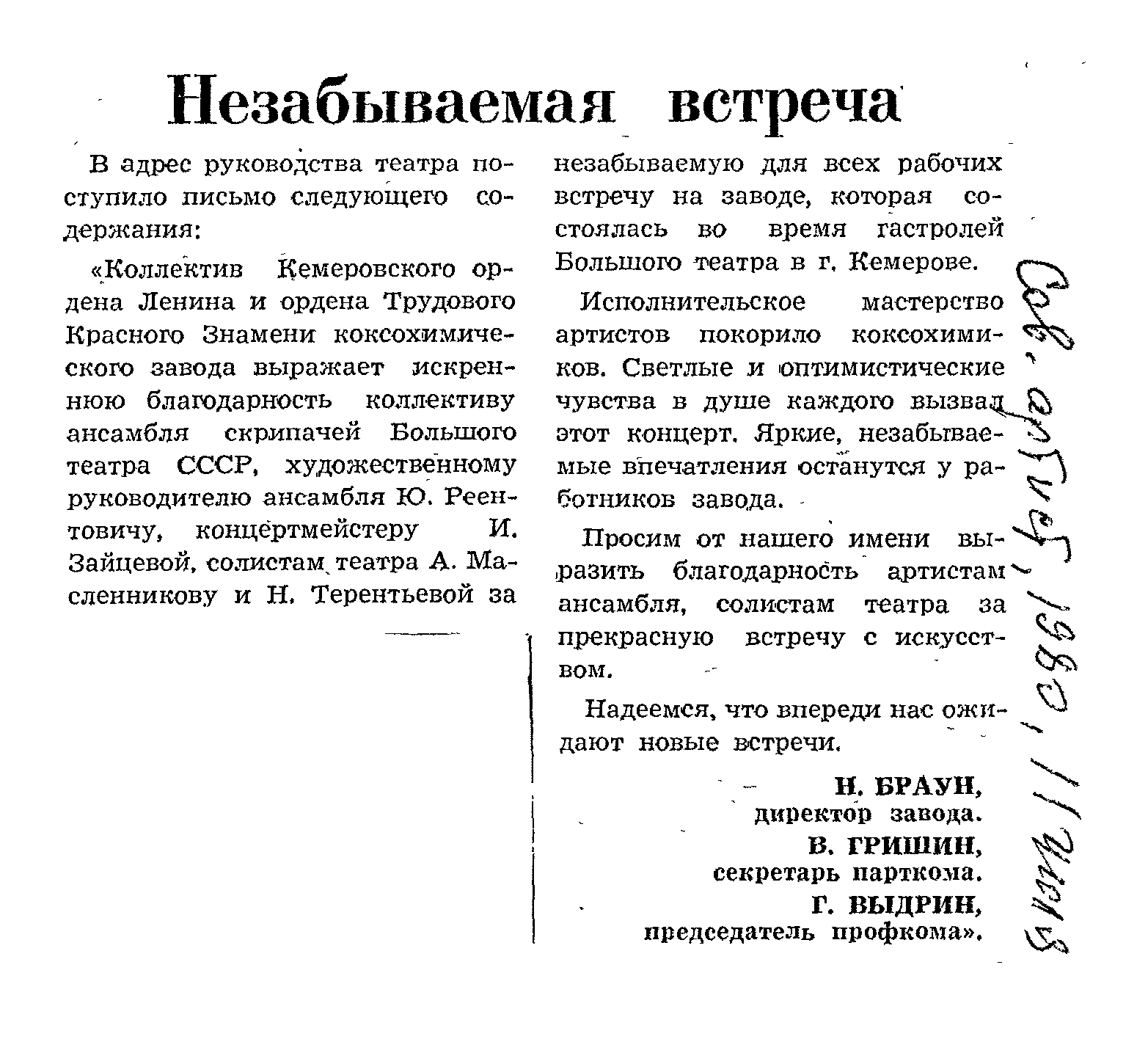 Незабываемая встреча

В адрес руководства театра поступило письмо следующего содержания:

«Коллектив Кемеровского ордена Ленина и ордена Трудового Красного Знамени коксохимического завода выражает искреннюю благодарность коллективу ансамбля скрипачей Большого театра СССР, художественному руководителю ансамбля Ю. Реентовичу, концертмейстеру И. Зайцевой, солистам театра А. Масленникову и Н. Терентьевой за незабываемую для всех рабочих встречу на заводе, которая состоялась во время гастролей Большого театра в г. Кемерове.

Исполнительское мастерство артистов покорило коксохимиков. Светлые и оптимистические чувства в душе каждого вызвал этот концерт. Яркие, незабываемые впечатления останутся у работников завода.

Просим от нашего имени выразить благодарность артистам ансамбля, солистам театра за прекрасную встречу с искусством.

Надеемся, что впереди нас ожидают новые встречи.

Н. БРАУН,
директор завода.
В. ГРИШИН,
секретарь парткома.
Г. ВЫДРИН,
председатель профкома».

Сов. артист, 1982, 11 июня